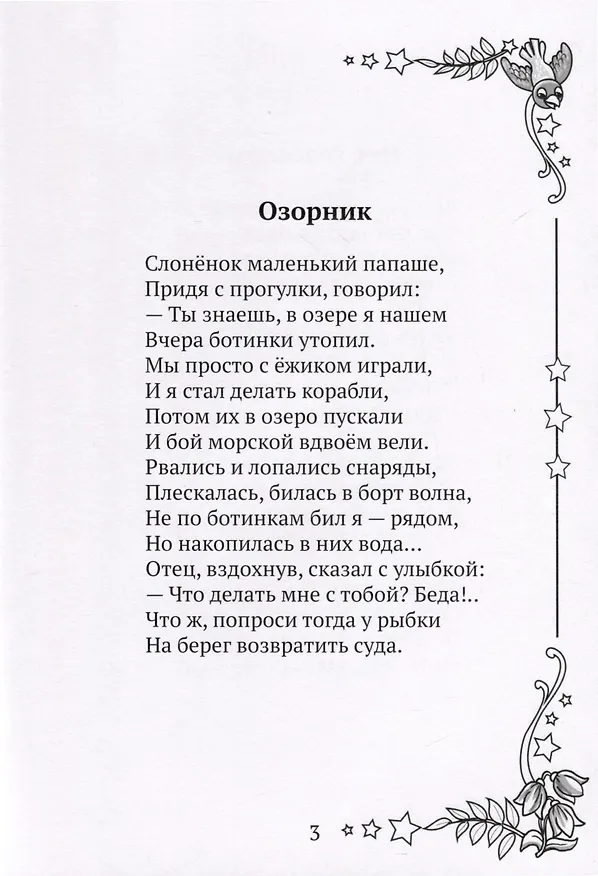 Озорник

Слонёнок маленький папаше,
Придя с прогулки, говорил:
— Ты знаешь, в озере я нашем
Вчера ботинки утопил.
Мы просто с ёжиком играли,
И я стал делать корабли,
Потом их в озеро пускали
И бой морской вдвоём вели.
Рвались и лопались снаряды,
Плескалась, билась в борт волна,
Не по ботинкам бил я — рядом,
Но накопилась в них вода...
Отец, вздохнув, сказал с улыбкой:
— Что делать мне с тобой? Беда!..
Что ж, попроси тогда у рыбки
На берег возвратить суда.

3